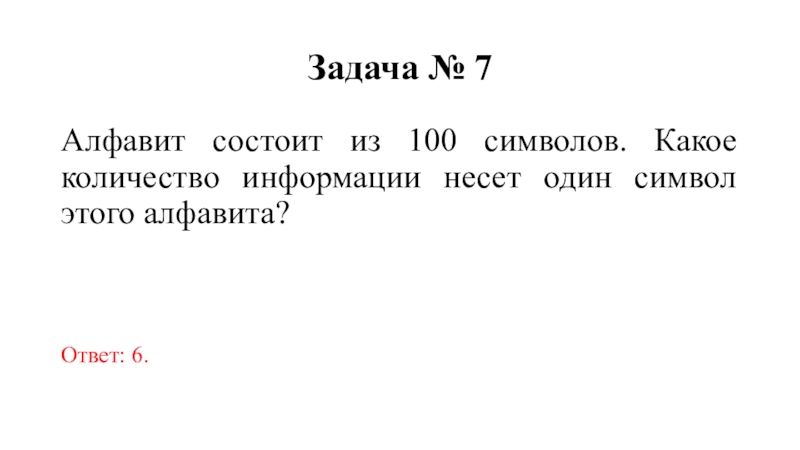 Задача № 7

Алфавит состоит из 100 символов. Какое количество информации несет один символ этого алфавита?

Ответ: 6.